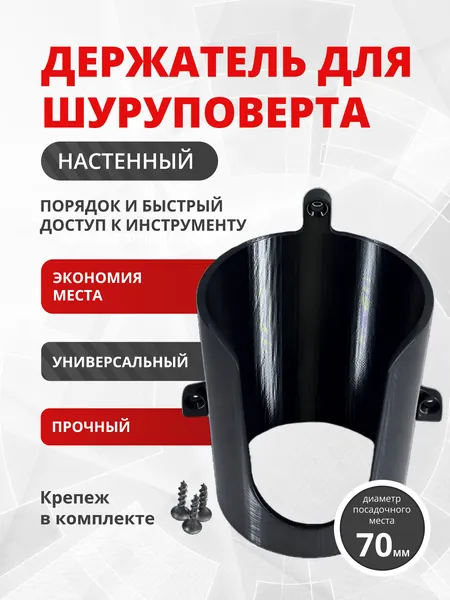 ДЕРЖАТЕЛЬ ДЛЯ ШУРУПОВЕРТА

НАСТЕННЫЙ

ПОРЯДОК И БЫСТРЫЙ ДОСТУП К ИНСТРУМЕНТУ

ЭКОНОМИЯ МЕСТА

УНИВЕРСАЛЬНЫЙ

ПРОЧНЫЙ

Крепеж в комплекте

диаметр посадочного места

70мм